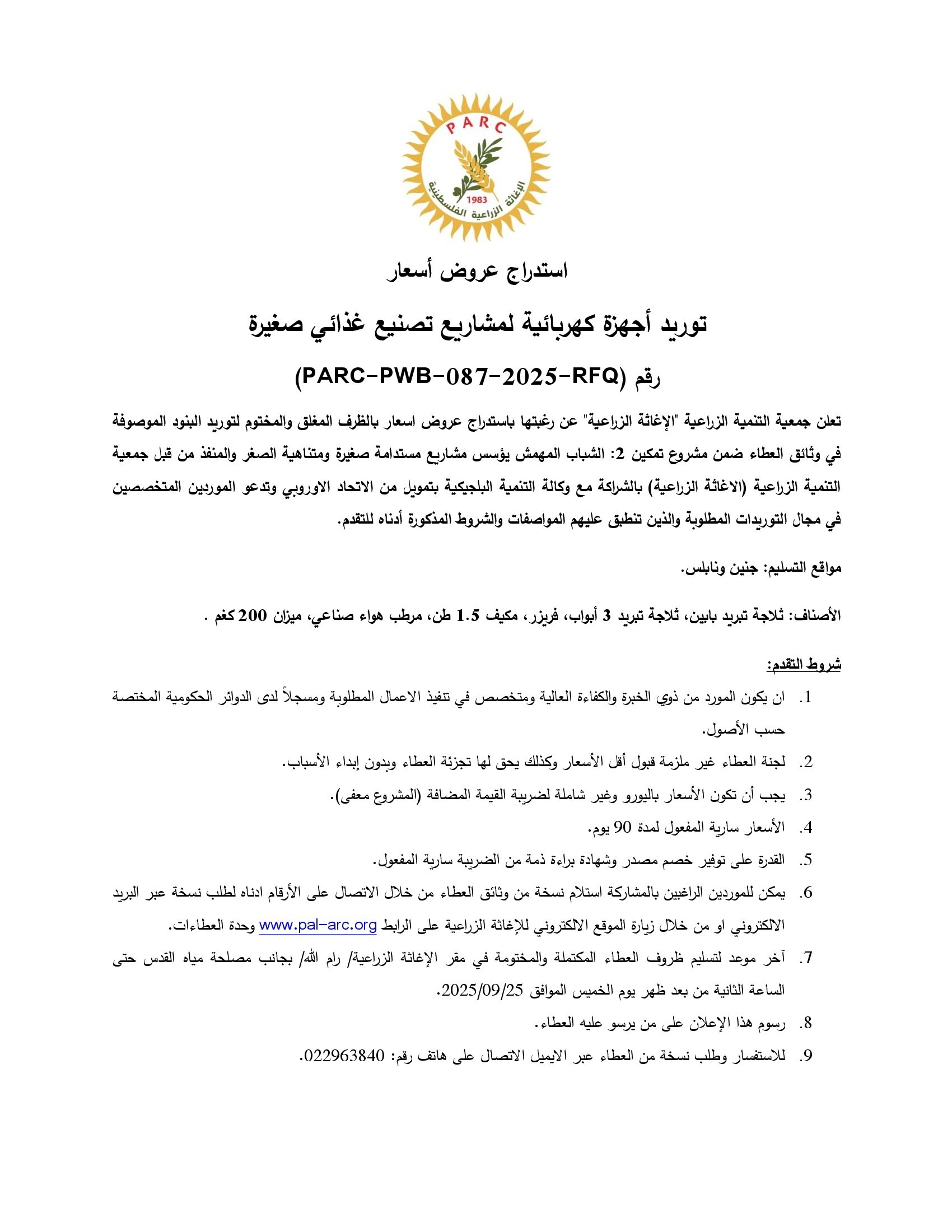 PARC
1983
الإغاثة الزراعية الفلسطينية

استدراج عروض أسعار

توريد أجهزة كهربائية لمشاريع تصنيع غذائي صغيرة

رقم (PARC-PWB-087-2025-RFQ)

تعلن جمعية التنمية الزراعية "الإغاثة الزراعية" عن رغبتها باستدراج عروض اسعار بالظرف المغلق والمختوم لتوريد البنود الموصوفة في وثائق العطاء ضمن مشروع تمكين 2: الشباب المهمش يؤسس مشاريع مستدامة صغيرة ومتناهية الصغر والمنفذ من قبل جمعية التنمية الزراعية (الاغاثة الزراعية) بالشراكة مع وكالة التنمية البلجيكية بتمويل من الاتحاد الاوروبي وتدعو الموردين المتخصصين في مجال التوريدات المطلوبة والذين تنطبق عليهم المواصفات والشروط المذكورة أدناه للتقدم.

مواقع التسليم: جنين ونابلس.

الأصناف: ثلاجة تبريد بابين، ثلاجة تبريد 3 أبواب، فريزر، مكيف 1.5 طن، مرطب هواء صناعي، ميزان 200 كغم .

شروط التقدم:

1. ان يكون المورد من ذوي الخبرة والكفاءة العالية ومتخصص في تنفيذ الاعمال المطلوبة ومسجلاً لدى الدوائر الحكومية المختصة حسب الأصول.
2. لجنة العطاء غير ملزمة قبول أقل الأسعار وكذلك يحق لها تجزئة العطاء وبدون إبداء الأسباب.
3. يجب أن تكون الأسعار باليورو وغير شاملة لضريبة القيمة المضافة (المشروع معفى).
4. الأسعار سارية المفعول لمدة 90 يوم.
5. القدرة على توفير خصم مصدر وشهادة براءة ذمة من الضريبة سارية المفعول.
6. يمكن للموردين الراغبين بالمشاركة استلام نسخة من وثائق العطاء من خلال الاتصال على الأرقام ادناه لطلب نسخة عبر البريد الالكتروني او من خلال زيارة الموقع الالكتروني للإغاثة الزراعية على الرابط www.pal-arc.org وحدة العطاءات.
7. آخر موعد لتسليم ظروف العطاء المكتملة والمختومة في مقر الإغاثة الزراعية/ رام الله/ بجانب مصلحة مياه القدس حتى الساعة الثانية من بعد ظهر يوم الخميس الموافق 2025/09/25.
8. رسوم هذا الإعلان على من يرسو عليه العطاء.
9. للاستفسار وطلب نسخة من العطاء عبر الايميل الاتصال على هاتف رقم: 022963840.